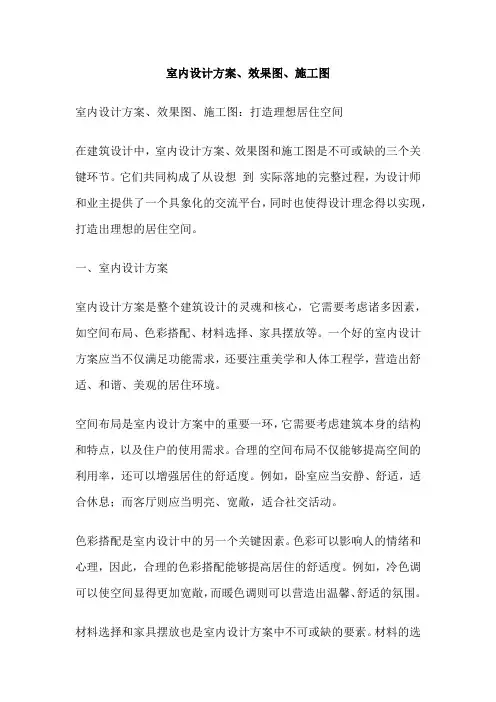 室内设计方案、效果图、施工图

室内设计方案、效果图、施工图：打造理想居住空间

在建筑设计中，室内设计方案、效果图和施工图是不可或缺的三个关键环节。它们共同构成了从设想 到 实际落地的完整过程，为设计师和业主提供了一个具象化的交流平台，同时也使得设计理念得以实现，打造出理想的居住空间。

一、室内设计方案

室内设计方案是整个建筑设计的灵魂和核心，它需要考虑诸多因素，如空间布局、色彩搭配、材料选择、家具摆放等。一个好的室内设计方案应当不仅满足功能需求，还要注重美学和人体工程学，营造出舒适、和谐、美观的居住环境。

空间布局是室内设计方案中的重要一环，它需要考虑建筑本身的结构和特点，以及住户的使用需求。合理的空间布局不仅能够提高空间的利用率，还可以增强居住的舒适度。例如，卧室应当安静、舒适，适合休息；而客厅则应当明亮、宽敞，适合社交活动。

色彩搭配是室内设计中的另一个关键因素。色彩可以影响人的情绪和心理，因此，合理的色彩搭配能够提高居住的舒适度。例如，冷色调可以使空间显得更加宽敞，而暖色调则可以营造出温馨、舒适的氛围。

材料选择和家具摆放也是室内设计方案中不可或缺的要素。材料的选